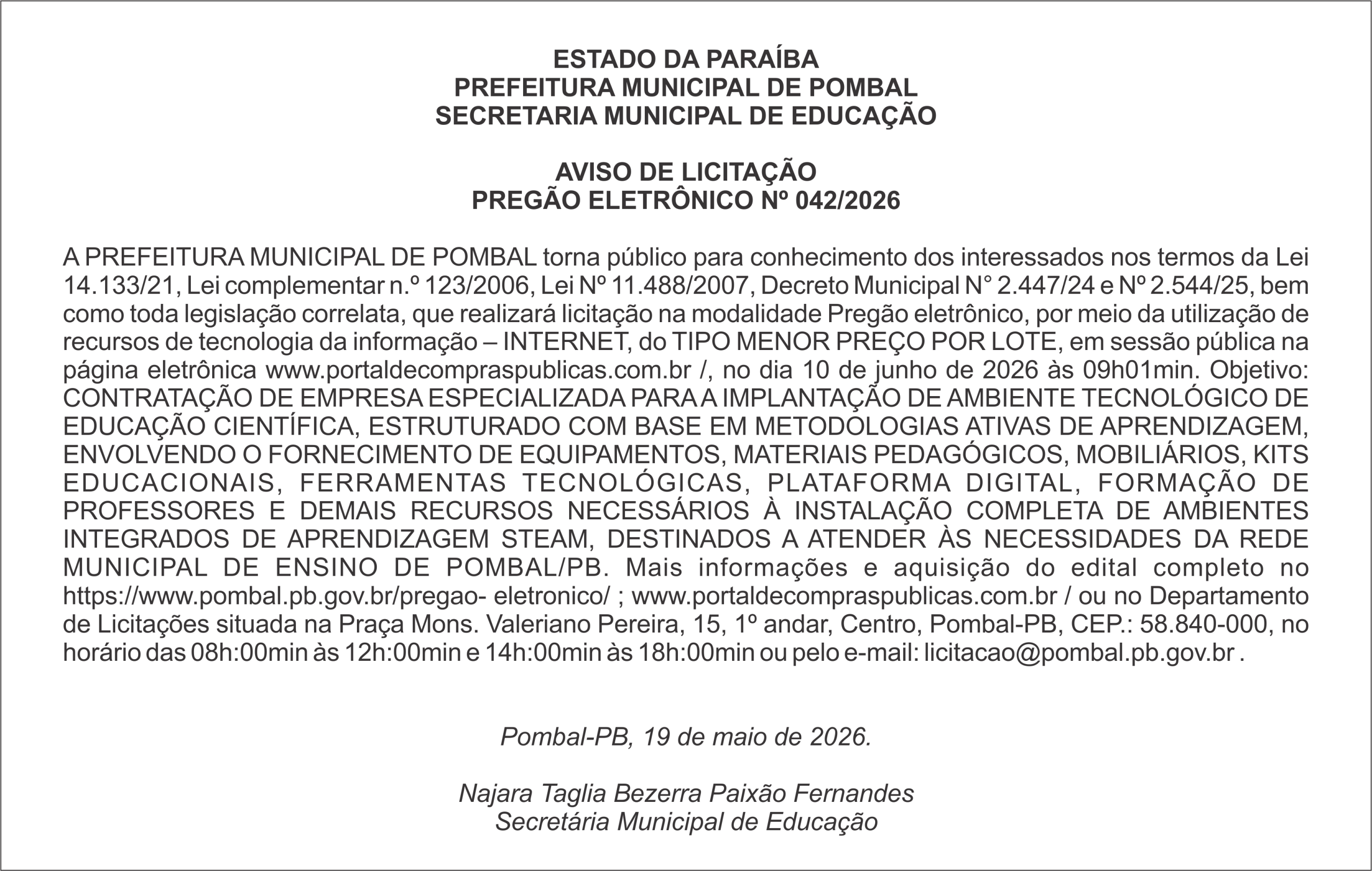 ESTADO DA PARAÍBA
PREFEITURA MUNICIPAL DE POMBAL
SECRETARIA MUNICIPAL DE EDUCAÇÃO

AVISO DE LICITAÇÃO
PREGÃO ELETRÔNICO Nº 042/2026

A PREFEITURA MUNICIPAL DE POMBAL torna público para conhecimento dos interessados nos termos da Lei 14.133/21, Lei complementar n.º 123/2006, Lei Nº 11.488/2007, Decreto Municipal N° 2.447/24 e Nº 2.544/25, bem como toda legislação correlata, que realizará licitação na modalidade Pregão eletrônico, por meio da utilização de recursos de tecnologia da informação – INTERNET, do TIPO MENOR PREÇO POR LOTE, em sessão pública na página eletrônica www.portaldecompraspublicas.com.br /, no dia 10 de junho de 2026 às 09h01min. Objetivo: CONTRATAÇÃO DE EMPRESA ESPECIALIZADA PARA A IMPLANTAÇÃO DE AMBIENTE TECNOLÓGICO DE EDUCAÇÃO CIENTÍFICA, ESTRUTURADO COM BASE EM METODOLOGIAS ATIVAS DE APRENDIZAGEM, ENVOLVENDO O FORNECIMENTO DE EQUIPAMENTOS, MATERIAIS PEDAGÓGICOS, MOBILIÁRIOS, KITS EDUCACIONAIS, FERRAMENTAS TECNOLÓGICAS, PLATAFORMA DIGITAL, FORMAÇÃO DE PROFESSORES E DEMAIS RECURSOS NECESSÁRIOS À INSTALAÇÃO COMPLETA DE AMBIENTES INTEGRADOS DE APRENDIZAGEM STEAM, DESTINADOS A ATENDER ÀS NECESSIDADES DA REDE MUNICIPAL DE ENSINO DE POMBAL/PB. Mais informações e aquisição do edital completo no https://www.pombal.pb.gov.br/pregao- eletronico/ ; www.portaldecompraspublicas.com.br / ou no Departamento de Licitações situada na Praça Mons. Valeriano Pereira, 15, 1º andar, Centro, Pombal-PB, CEP.: 58.840-000, no horário das 08h:00min às 12h:00min e 14h:00min às 18h:00min ou pelo e-mail: licitacao@pombal.pb.gov.br .

Pombal-PB, 19 de maio de 2026.

Najara Taglia Bezerra Paixão Fernandes
Secretária Municipal de Educação